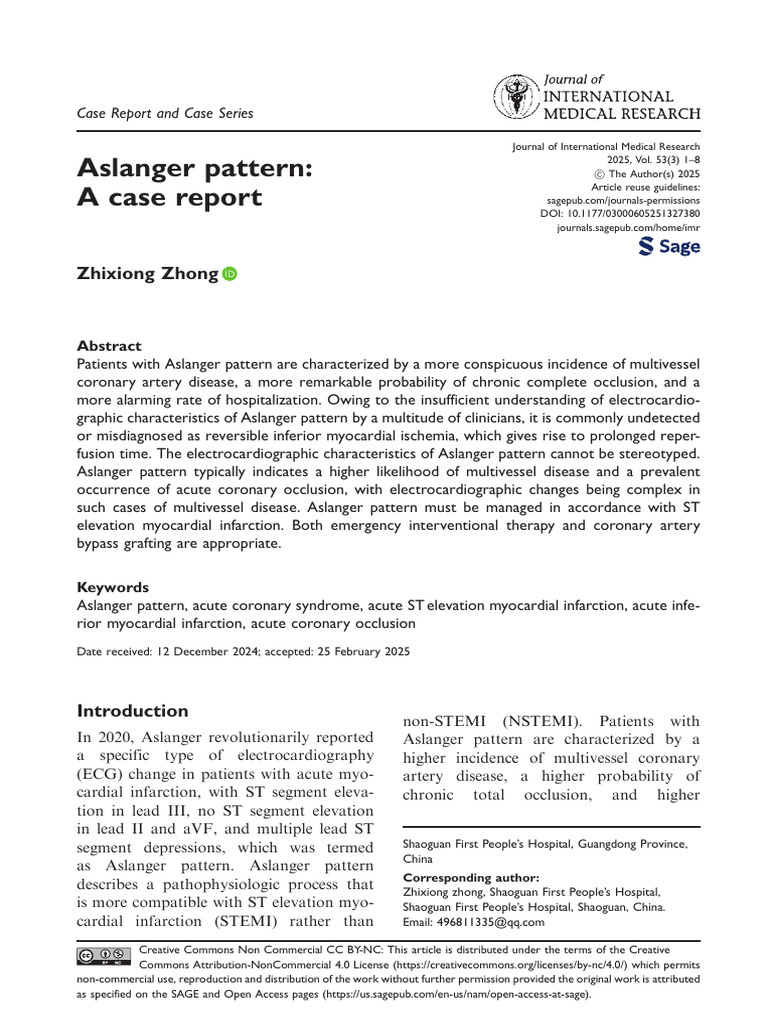 Case Report and Case Series

Journal of INTERNATIONAL MEDICAL RESEARCH

Aslanger pattern: A case report

Journal of International Medical Research 2025, Vol. 53(3) 1–8
© The Author(s) 2025
Article reuse guidelines: sagepub.com/journals-permissions
DOI: 10.1177/03000605251327380
journals.sagepub.com/home/imr

Sage

Zhixiong Zhong

Abstract
Patients with Aslanger pattern are characterized by a more conspicuous incidence of multivessel coronary artery disease, a more remarkable probability of chronic complete occlusion, and a more alarming rate of hospitalization. Owing to the insufficient understanding of electrocardiographic characteristics of Aslanger pattern by a multitude of clinicians, it is commonly undetected or misdiagnosed as reversible inferior myocardial ischemia, which gives rise to prolonged reperfusion time. The electrocardiographic characteristics of Aslanger pattern cannot be stereotyped. Aslanger pattern typically indicates a higher likelihood of multivessel disease and a prevalent occurrence of acute coronary occlusion, with electrocardiographic changes being complex in such cases of multivessel disease. Aslanger pattern must be managed in accordance with ST elevation myocardial infarction. Both emergency interventional therapy and coronary artery bypass grafting are appropriate.

Keywords
Aslanger pattern, acute coronary syndrome, acute ST elevation myocardial infarction, acute inferior myocardial infarction, acute coronary occlusion

Date received: 12 December 2024; accepted: 25 February 2025

Introduction
In 2020, Aslanger revolutionarily reported a specific type of electrocardiography (ECG) change in patients with acute myocardial infarction, with ST segment elevation in lead III, no ST segment elevation in lead II and aVF, and multiple lead ST segment depressions, which was termed as Aslanger pattern. Aslanger pattern describes a pathophysiologic process that is more compatible with ST elevation myocardial infarction (STEMI) rather than non-STEMI (NSTEMI). Patients with Aslanger pattern are characterized by a higher incidence of multivessel coronary artery disease, a higher probability of chronic total occlusion, and higher

Shaoguan First People's Hospital, Guangdong Province, China

Corresponding author:
Zhixiong zhong, Shaoguan First People's Hospital, Shaoguan First People's Hospital, Shaoguan, China.
Email: 496811335@qq.com

Creative Commons Non Commercial CC BY-NC: This article is distributed under the terms of the Creative Commons Attribution-NonCommercial 4.0 License (https://creativecommons.org/licenses/by-nc/4.0/) which permits non-commercial use, reproduction and distribution of the work without further permission provided the original work is attributed as specified on the SAGE and Open Access pages (https://us.sagepub.com/en-us/nam/open-access-at-sage).